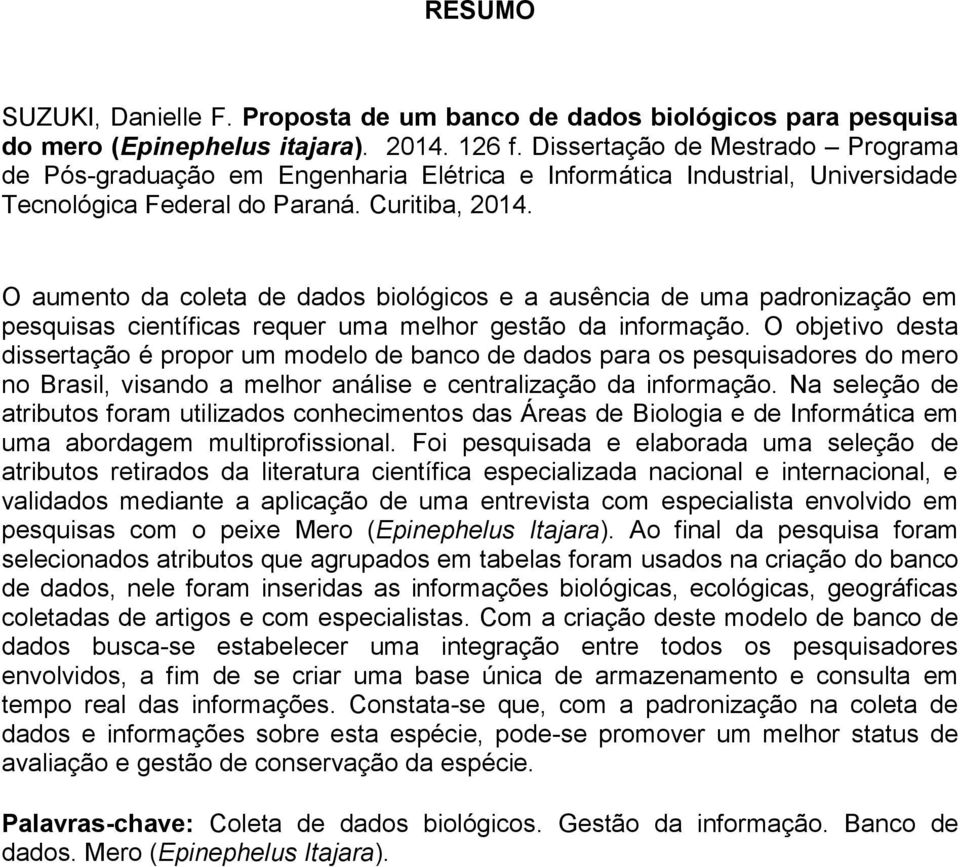 RESUMO

SUZUKI, Danielle F. Proposta de um banco de dados biológicos para pesquisa do mero (Epinephelus itajara). 2014. 126 f. Dissertação de Mestrado – Programa de Pós-graduação em Engenharia Elétrica e Informática Industrial, Universidade Tecnológica Federal do Paraná. Curitiba, 2014.

O aumento da coleta de dados biológicos e a ausência de uma padronização em pesquisas científicas requer uma melhor gestão da informação. O objetivo desta dissertação é propor um modelo de banco de dados para os pesquisadores do mero no Brasil, visando a melhor análise e centralização da informação. Na seleção de atributos foram utilizados conhecimentos das Áreas de Biologia e de Informática em uma abordagem multiprofissional. Foi pesquisada e elaborada uma seleção de atributos retirados da literatura científica especializada nacional e internacional, e validados mediante a aplicação de uma entrevista com especialista envolvido em pesquisas com o peixe Mero (Epinephelus Itajara). Ao final da pesquisa foram selecionados atributos que agrupados em tabelas foram usados na criação do banco de dados, nele foram inseridas as informações biológicas, ecológicas, geográficas coletadas de artigos e com especialistas. Com a criação deste modelo de banco de dados busca-se estabelecer uma integração entre todos os pesquisadores envolvidos, a fim de se criar uma base única de armazenamento e consulta em tempo real das informações. Constata-se que, com a padronização na coleta de dados e informações sobre esta espécie, pode-se promover um melhor status de avaliação e gestão de conservação da espécie.

Palavras-chave: Coleta de dados biológicos. Gestão da informação. Banco de dados. Mero (Epinephelus Itajara).